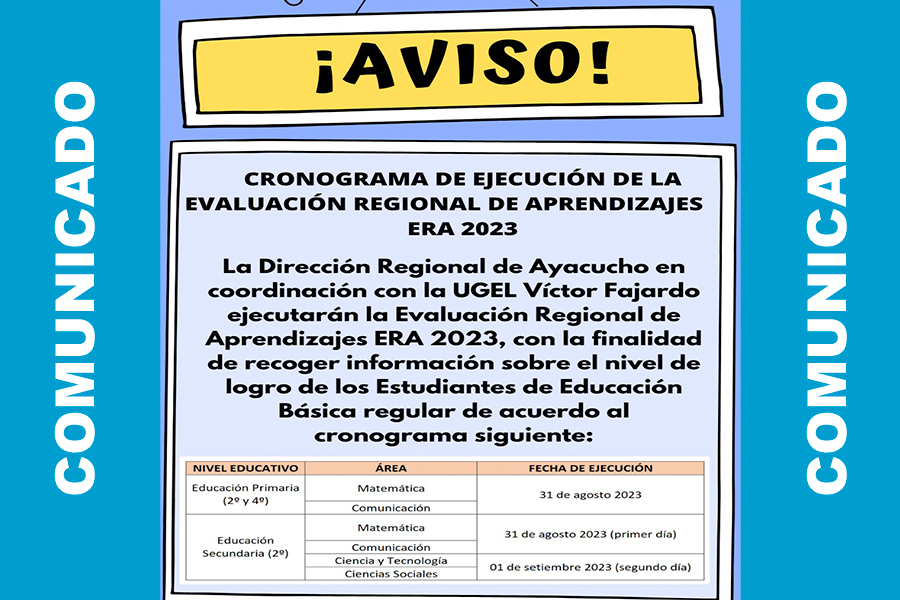 COMUNICADO

¡AVISO!

CRONOGRAMA DE EJECUCIÓN DE LA EVALUACIÓN REGIONAL DE APRENDIZAJES ERA 2023

La Dirección Regional de Ayacucho en coordinación con la UGEL Víctor Fajardo ejecutarán la Evaluación Regional de Aprendizajes ERA 2023, con la finalidad de recoger información sobre el nivel de logro de los Estudiantes de Educación Básica regular de acuerdo al cronograma siguiente:

| NIVEL EDUCATIVO | ÁREA | FECHA DE EJECUCIÓN |
|---|---|---|
| Educación Primaria (2º y 4º) | Matemática | 31 de agosto 2023 |
| | Comunicación | |
| Educación Secundaria (2º) | Matemática | 31 de agosto 2023 (primer día) |
| | Comunicación | |
| | Ciencia y Tecnología | 01 de setiembre 2023 (segundo día) |
| | Ciencias Sociales | |

COMUNICADO